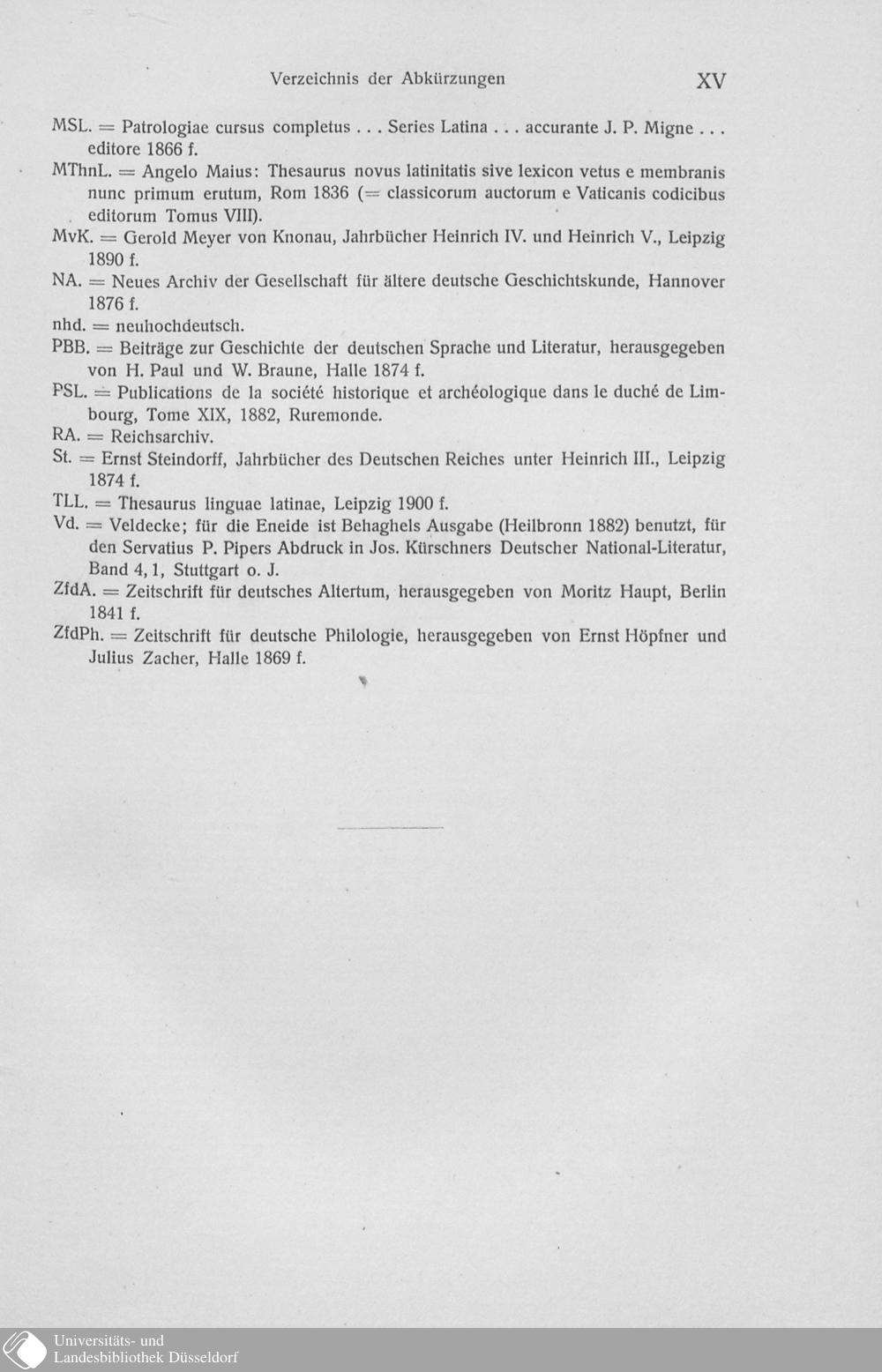 Verzeichnis der Abkürzungen XV

MSL. = Patrologiae cursus completus . . . Series Latina . . . accurante J. P. Migne . . . editore 1866 f.

MThnL. = Angelo Maius: Thesaurus novus latinitatis sive lexicon vetus e membranis nunc primum erutum, Rom 1836 (= classicorum auctorum e Vaticanis codicibus editorum Tomus VIII).

MvK. = Gerold Meyer von Knonau, Jahrbücher Heinrich IV. und Heinrich V., Leipzig 1890 f.

NA. = Neues Archiv der Gesellschaft für ältere deutsche Geschichtskunde, Hannover 1876 f.

nhd. = neuhochdeutsch.

PBB. = Beiträge zur Geschichte der deutschen Sprache und Literatur, herausgegeben von H. Paul und W. Braune, Halle 1874 f.

PSL. = Publications de la société historique et archéologique dans le duché de Limbourg, Tome XIX, 1882, Ruremonde.

RA. = Reichsarchiv.

St. = Ernst Steindorff, Jahrbücher des Deutschen Reiches unter Heinrich III., Leipzig 1874 f.

TLL. = Thesaurus linguae latinae, Leipzig 1900 f.

Vd. = Veldecke; für die Eneide ist Behaghels Ausgabe (Heilbronn 1882) benutzt, für den Servatius P. Pipers Abdruck in Jos. Kürschners Deutscher National-Literatur, Band 4, 1, Stuttgart o. J.

ZfdA. = Zeitschrift für deutsches Altertum, herausgegeben von Moritz Haupt, Berlin 1841 f.

ZfdPh. = Zeitschrift für deutsche Philologie, herausgegeben von Ernst Höpfner und Julius Zacher, Halle 1869 f.

Universitäts- und Landesbibliothek Düsseldorf